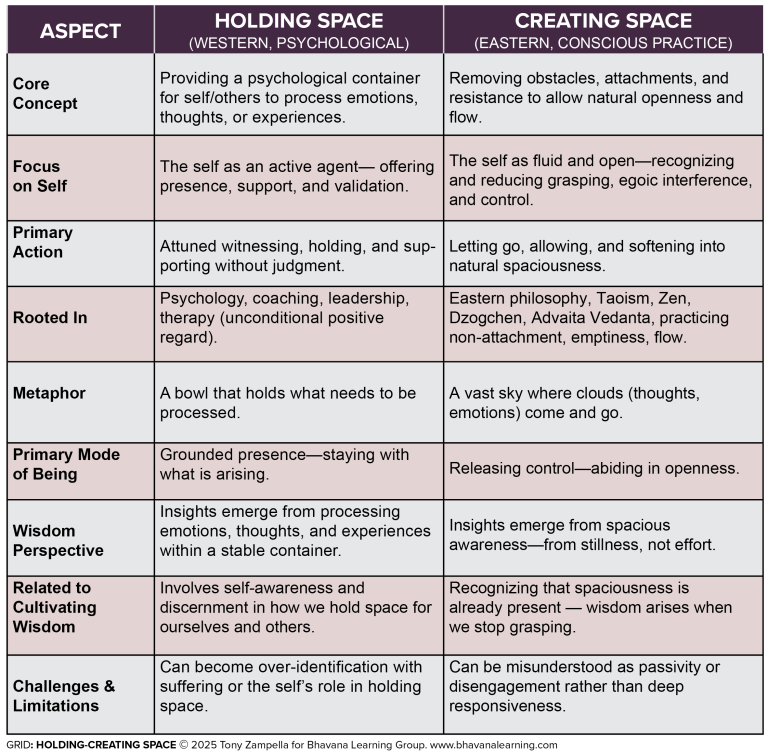 | ASPECT | HOLDING SPACE (WESTERN, PSYCHOLOGICAL) | CREATING SPACE (EASTERN, CONSCIOUS PRACTICE) |
|---|---|---|
| Core Concept | Providing a psychological container for self/others to process emotions, thoughts, or experiences. | Removing obstacles, attachments, and resistance to allow natural openness and flow. |
| Focus on Self | The self as an active agent— offering presence, support, and validation. | The self as fluid and open—recognizing and reducing grasping, egoic interference, and control. |
| Primary Action | Attuned witnessing, holding, and supporting without judgment. | Letting go, allowing, and softening into natural spaciousness. |
| Rooted In | Psychology, coaching, leadership, therapy (unconditional positive regard). | Eastern philosophy, Taoism, Zen, Dzogchen, Advaita Vedanta, practicing non-attachment, emptiness, flow. |
| Metaphor | A bowl that holds what needs to be processed. | A vast sky where clouds (thoughts, emotions) come and go. |
| Primary Mode of Being | Grounded presence—staying with what is arising. | Releasing control—abiding in openness. |
| Wisdom Perspective | Insights emerge from processing emotions, thoughts, and experiences within a stable container. | Insights emerge from spacious awareness—from stillness, not effort. |
| Related to Cultivating Wisdom | Involves self-awareness and discernment in how we hold space for ourselves and others. | Recognizing that spaciousness is already present — wisdom arises when we stop grasping. |
| Challenges & Limitations | Can become over-identification with suffering or the self's role in holding space. | Can be misunderstood as passivity or disengagement rather than deep responsiveness. |

GRID: HOLDING-CREATING SPACE © 2025 Tony Zampella for Bhavana Learning Group. www.bhavanalearning.com